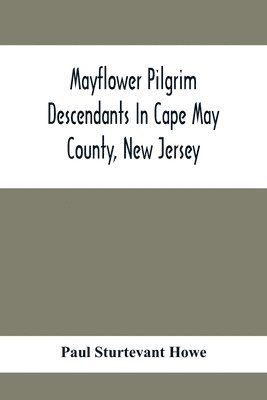 Mayflower Pilgrim Descendants In Cape May County, New Jersey

Paul Sturtevant Howe